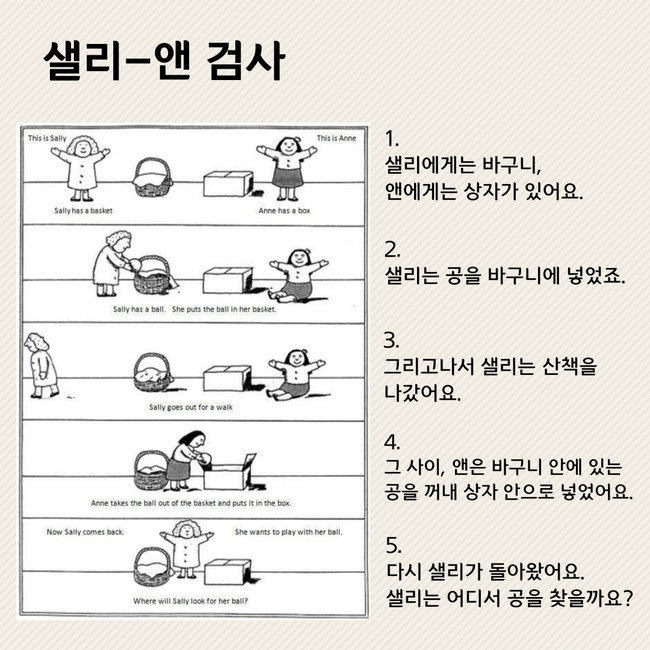 샐리-앤 검사

This is Sally

This is Anne

Sally has a basket

Anne has a box

Sally has a ball. She puts the ball in her basket.

Sally goes out for a walk

Anne takes the ball out of the basket and puts it in the box.

Now Sally comes back.

She wants to play with her ball.

Where will Sally look for her ball?

1.
샐리에게는 바구니,
앤에게는 상자가 있어요.

2.
샐리는 공을 바구니에 넣었죠.

3.
그리고나서 샐리는 산책을 나갔어요.

4.
그 사이, 앤은 바구니 안에 있는 공을 꺼내 상자 안으로 넣었어요.

5.
다시 샐리가 돌아왔어요.
샐리는 어디서 공을 찾을까요?